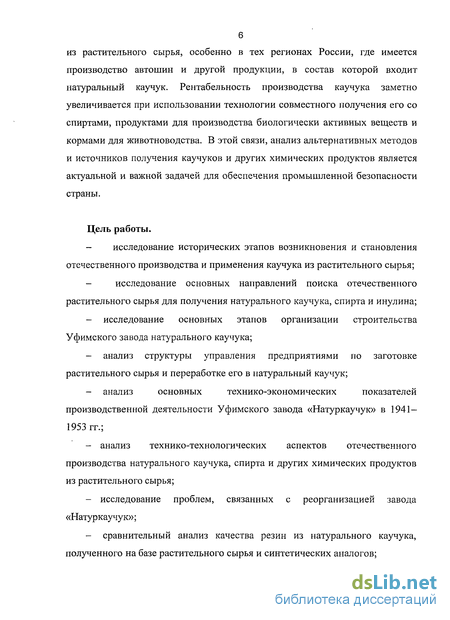 6

из растительного сырья, особенно в тех регионах России, где имеется производство автошин и другой продукции, в состав которой входит натуральный каучук. Рентабельность производства каучука заметно увеличивается при использовании технологии совместного получения его со спиртами, продуктами для производства биологически активных веществ и кормами для животноводства. В этой связи, анализ альтернативных методов и источников получения каучуков и других химических продуктов является актуальной и важной задачей для обеспечения промышленной безопасности страны.

Цель работы.

– исследование исторических этапов возникновения и становления отечественного производства и применения каучука из растительного сырья;

– исследование основных направлений поиска отечественного растительного сырья для получения натурального каучука, спирта и инулина;

– исследование основных этапов организации строительства Уфимского завода натурального каучука;

– анализ структуры управления предприятиями по заготовке растительного сырья и переработке его в натуральный каучук;

– анализ основных технико-экономических показателей производственной деятельности Уфимского завода «Натуркаучук» в 1941–1953 гг.;

– анализ технико-технологических аспектов отечественного производства натурального каучука, спирта и других химических продуктов из растительного сырья;

– исследование проблем, связанных с реорганизацией завода «Натуркаучук»;

– сравнительный анализ качества резин из натурального каучука, полученного на базе растительного сырья и синтетических аналогов;

dsLib.net
библиотека диссертаций